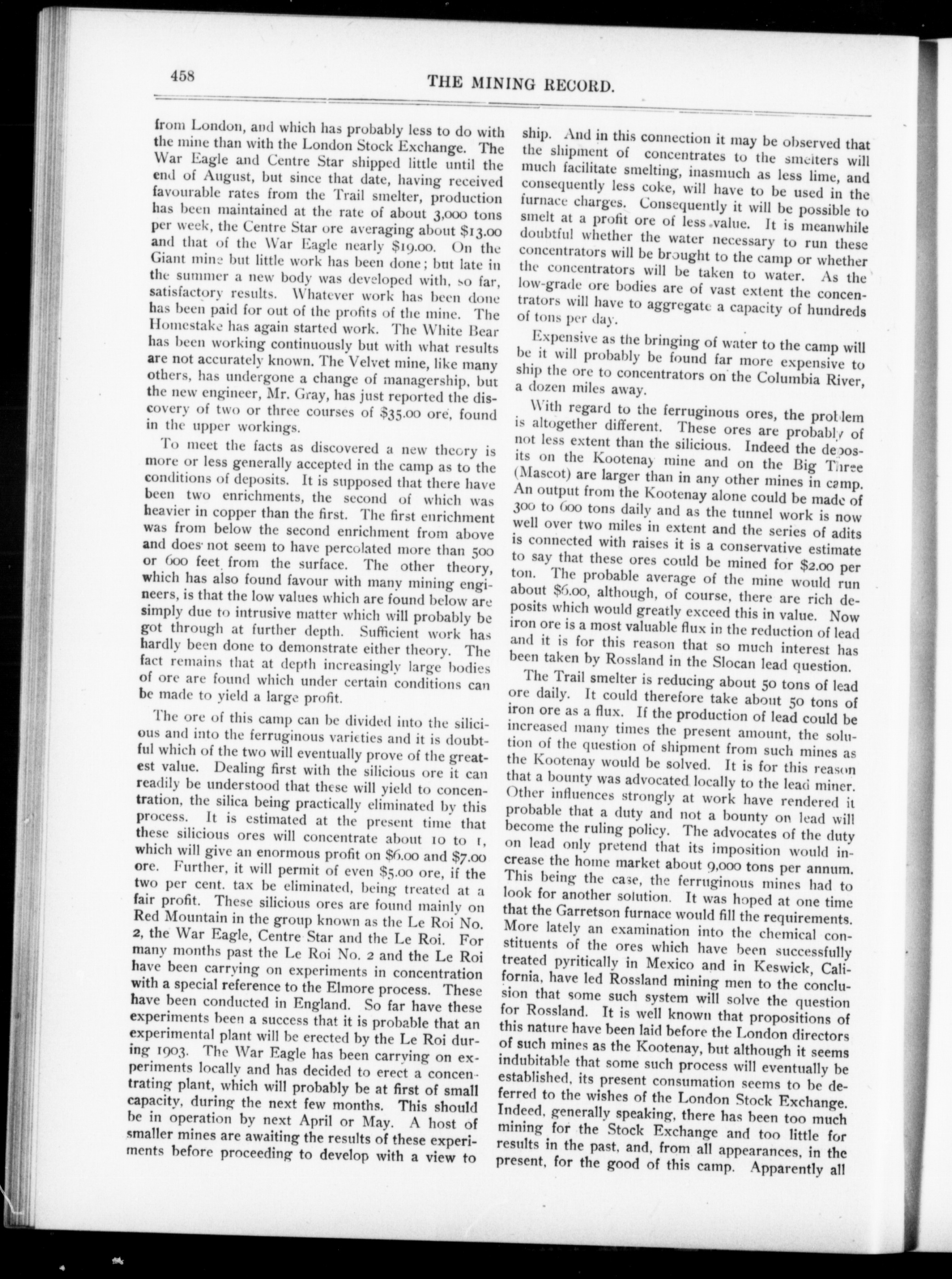 458 THE MINING RECORD.

from London, and which has probably less to do with the mine than with the London Stock Exchange. The War Eagle and Centre Star shipped little until the end of August, but since that date, having received favourable rates from the Trail smelter, production has been maintained at the rate of about 3,000 tons per week, the Centre Star ore averaging about $13.00 and that of the War Eagle nearly $19.00. On the Giant mine but little work has been done; but late in the summer a new body was developed with, so far, satisfactory results. Whatever work has been done has been paid for out of the profits of the mine. The Homestake has again started work. The White Bear has been working continuously but with what results are not accurately known. The Velvet mine, like many others, has undergone a change of managership, but the new engineer, Mr. Gray, has just reported the discovery of two or three courses of $35.00 ore, found in the upper workings.

To meet the facts as discovered a new theory is more or less generally accepted in the camp as to the conditions of deposits. It is supposed that there have been two enrichments, the second of which was heavier in copper than the first. The first enrichment was from below the second enrichment from above and does not seem to have percolated more than 500 or 600 feet from the surface. The other theory, which has also found favour with many mining engineers, is that the low values which are found below are simply due to intrusive matter which will probably be got through at further depth. Sufficient work has hardly been done to demonstrate either theory. The fact remains that at depth increasingly large bodies of ore are found which under certain conditions can be made to yield a large profit.

The ore of this camp can be divided into the silicious and into the ferruginous varieties and it is doubtful which of the two will eventually prove of the greatest value. Dealing first with the silicious ore it can readily be understood that these will yield to concentration, the silica being practically eliminated by this process. It is estimated at the present time that these silicious ores will concentrate about 10 to 1, which will give an enormous profit on $6.00 and $7.00 ore. Further, it will permit of even $5.00 ore, if the two per cent. tax be eliminated, being treated at a fair profit. These silicious ores are found mainly on Red Mountain in the group known as the Le Roi No. 2, the War Eagle, Centre Star and the Le Roi. For many months past the Le Roi No. 2 and the Le Roi have been carrying on experiments in concentration with a special reference to the Elmore process. These have been conducted in England. So far have these experiments been a success that it is probable that an experimental plant will be erected by the Le Roi during 1903. The War Eagle has been carrying on experiments locally and has decided to erect a concentrating plant, which will probably be at first of small capacity, during the next few months. This should be in operation by next April or May. A host of smaller mines are awaiting the results of these experiments before proceeding to develop with a view to ship. And in this connection it may be observed that the shipment of concentrates to the smelters will much facilitate smelting, inasmuch as less lime, and consequently less coke, will have to be used in the furnace charges. Consequently it will be possible to smelt at a profit ore of less value. It is meanwhile doubtful whether the water necessary to run these concentrators will be brought to the camp or whether the concentrators will be taken to water. As the low-grade ore bodies are of vast extent the concentrators will have to aggregate a capacity of hundreds of tons per day.

Expensive as the bringing of water to the camp will be it will probably be found far more expensive to ship the ore to concentrators on the Columbia River, a dozen miles away.

With regard to the ferruginous ores, the problem is altogether different. These ores are probably of not less extent than the silicious. Indeed the deposits on the Kootenay mine and on the Big Three (Mascot) are larger than in any other mines in camp. An output from the Kootenay alone could be made of 300 to 600 tons daily and as the tunnel work is now well over two miles in extent and the series of adits is connected with raises it is a conservative estimate to say that these ores could be mined for $2.00 per ton. The probable average of the mine would run about $6.00, although, of course, there are rich deposits which would greatly exceed this in value. Now iron ore is a most valuable flux in the reduction of lead and it is for this reason that so much interest has been taken by Rossland in the Slocan lead question.

The Trail smelter is reducing about 50 tons of lead ore daily. It could therefore take about 50 tons of iron ore as a flux. If the production of lead could be increased many times the present amount, the solution of the question of shipment from such mines as the Kootenay would be solved. It is for this reason that a bounty was advocated locally to the lead miner. Other influences strongly at work have rendered it probable that a duty and not a bounty on lead will become the ruling policy. The advocates of the duty on lead only pretend that its imposition would increase the home market about 9,000 tons per annum. This being the case, the ferruginous mines had to look for another solution. It was hoped at one time that the Garretson furnace would fill the requirements. More lately an examination into the chemical constituents of the ores which have been successfully treated pyritically in Mexico and in Keswick, California, have led Rossland mining men to the conclusion that some such system will solve the question for Rossland. It is well known that propositions of this nature have been laid before the London directors of such mines as the Kootenay, but although it seems indubitable that some such process will eventually be established, its present consumation seems to be deferred to the wishes of the London Stock Exchange. Indeed, generally speaking, there has been too much mining for the Stock Exchange and too little for results in the past, and, from all appearances, in the present, for the good of this camp. Apparently all